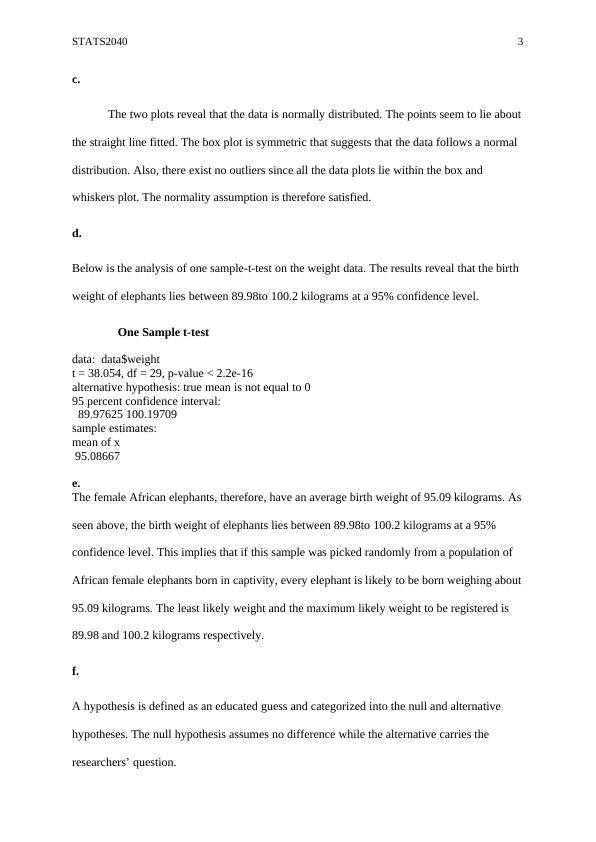 STATS2040 3

c.

The two plots reveal that the data is normally distributed. The points seem to lie about the straight line fitted. The box plot is symmetric that suggests that the data follows a normal distribution. Also, there exist no outliers since all the data plots lie within the box and whiskers plot. The normality assumption is therefore satisfied.

d.

Below is the analysis of one sample-t-test on the weight data. The results reveal that the birth weight of elephants lies between 89.98to 100.2 kilograms at a 95% confidence level.

One Sample t-test

data: data$weight
t = 38.054, df = 29, p-value < 2.2e-16
alternative hypothesis: true mean is not equal to 0
95 percent confidence interval:
89.97625 100.19709
sample estimates:
mean of x
95.08667

e.

The female African elephants, therefore, have an average birth weight of 95.09 kilograms. As seen above, the birth weight of elephants lies between 89.98to 100.2 kilograms at a 95% confidence level. This implies that if this sample was picked randomly from a population of African female elephants born in captivity, every elephant is likely to be born weighing about 95.09 kilograms. The least likely weight and the maximum likely weight to be registered is 89.98 and 100.2 kilograms respectively.

f.

A hypothesis is defined as an educated guess and categorized into the null and alternative hypotheses. The null hypothesis assumes no difference while the alternative carries the researchers' question.